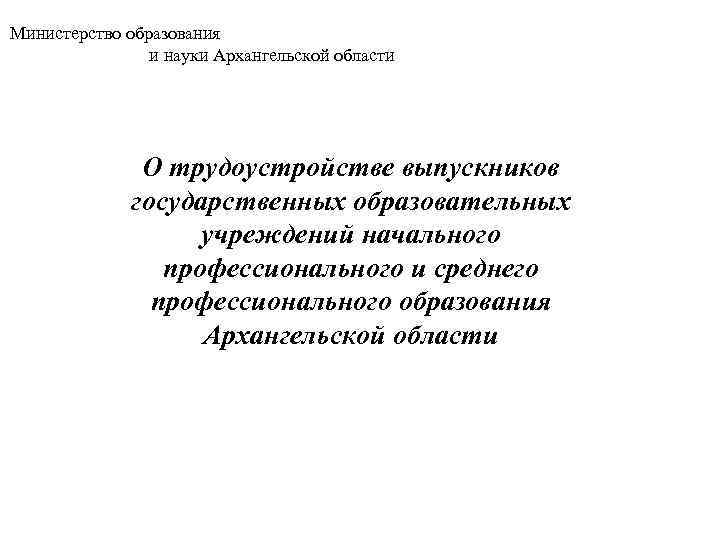 Министерство образования
и науки Архангельской области

О трудоустройстве выпускников государственных образовательных учреждений начального профессионального и среднего профессионального образования Архангельской области